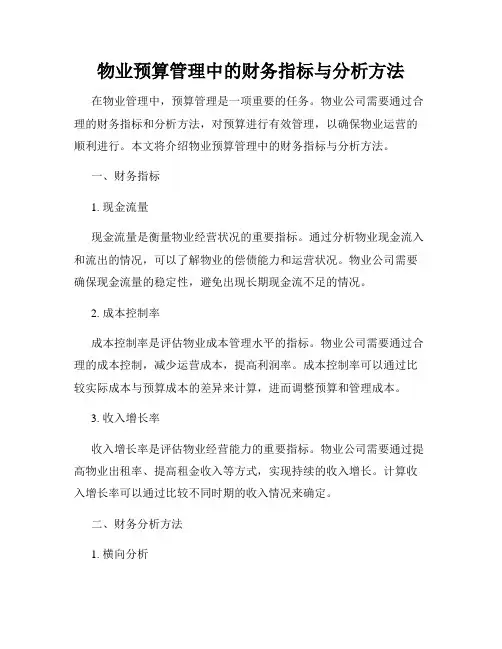 物业预算管理中的财务指标与分析方法

在物业管理中，预算管理是一项重要的任务。物业公司需要通过合理的财务指标和分析方法，对预算进行有效管理，以确保物业运营的顺利进行。本文将介绍物业预算管理中的财务指标与分析方法。

一、财务指标

1. 现金流量

现金流量是衡量物业经营状况的重要指标。通过分析物业现金流入和流出的情况，可以了解物业的偿债能力和运营状况。物业公司需要确保现金流量的稳定性，避免出现长期现金流不足的情况。

2. 成本控制率

成本控制率是评估物业成本管理水平的指标。物业公司需要通过合理的成本控制，减少运营成本，提高利润率。成本控制率可以通过比较实际成本与预算成本的差异来计算，进而调整预算和管理成本。

3. 收入增长率

收入增长率是评估物业经营能力的重要指标。物业公司需要通过提高物业出租率、提高租金收入等方式，实现持续的收入增长。计算收入增长率可以通过比较不同时期的收入情况来确定。

二、财务分析方法

1. 横向分析